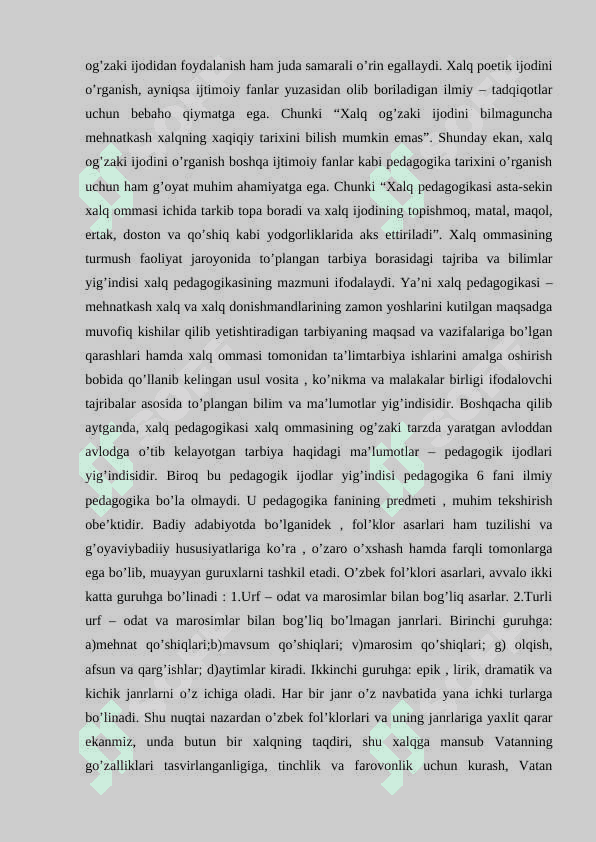 og’zaki ijodidan foydalanish ham juda samarali o’rin egallaydi. Xalq poetik ijodini o’rganish, ayniqsa ijtimoiy fanlar yuzasidan olib boriladigan ilmiy – tadqiqotlar uchun bebaho qiymatga ega. Chunki “Xalq og’zaki ijodini bilmaguncha mehnatkash xalqning xaqiqiy tarixini bilish mumkin emas”. Shunday ekan, xalq og’zaki ijodini o’rganish boshqa ijtimoiy fanlar kabi pedagogika tarixini o’rganish uchun ham g’oyat muhim ahamiyatga ega. Chunki “Xalq pedagogikasi asta-sekin xalq ommasi ichida tarkib topa boradi va xalq ijodining topishmoq, matal, maqol, ertak, doston va qo’shiq kabi yodgorliklarida aks ettiriladi”. Xalq ommasining turmush faoliyat jaroyonida to’plangan tarbiya borasidagi tajriba va bilimlar yig’indisi xalq pedagogikasining mazmuni ifodalaydi. Ya’ni xalq pedagogikasi – mehnatkash xalq va xalq donishmandlarining zamon yoshlarini kutilgan maqsadga muvofiq kishilar qilib yetishtiradigan tarbiyaning maqsad va vazifalariga bo’lgan qarashlari hamda xalq ommasi tomonidan ta’limtarbiya ishlarini amalga oshirish bobida qo’llanib kelingan usul vosita , ko’nikma va malakalar birligi ifodalovchi tajribalar asosida to’plangan bilim va ma’lumotlar yig’indisidir. Boshqacha qilib aytganda, xalq pedagogikasi xalq ommasining og’zaki tarzda yaratgan avloddan avlodga o’tib kelayotgan tarbiya haqidagi ma’lumotlar – pedagogik ijodlari yig’indisidir. Biroq bu pedagogik ijodlar yig’indisi pedagogika 6 fani ilmiy pedagogika bo’la olmaydi. U pedagogika fanining predmeti , muhim tekshirish obe’ktidir. Badiy adabiyotda bo’lganidek , fol’klor asarlari ham tuzilishi va g’oyaviybadiiy hususiyatlariga ko’ra , o’zaro o’xshash hamda farqli tomonlarga ega bo’lib, muayyan guruxlarni tashkil etadi. O’zbek fol’klori asarlari, avvalo ikki katta guruhga bo’linadi : 1.Urf – odat va marosimlar bilan bog’liq asarlar. 2.Turli urf – odat va marosimlar bilan bog’liq bo’lmagan janrlari. Birinchi guruhga: a)mehnat qo’shiqlari;b)mavsum qo’shiqlari; v)marosim qo’shiqlari; g) olqish, afsun va qarg’ishlar; d)aytimlar kiradi. Ikkinchi guruhga: epik , lirik, dramatik va kichik janrlarni o’z ichiga oladi. Har bir janr o’z navbatida yana ichki turlarga bo’linadi. Shu nuqtai nazardan o’zbek fol’klorlari va uning janrlariga yaxlit qarar ekanmiz, unda butun bir xalqning taqdiri, shu xalqga mansub Vatanning go’zalliklari tasvirlanganligiga, tinchlik va farovonlik uchun kurash, Vatan